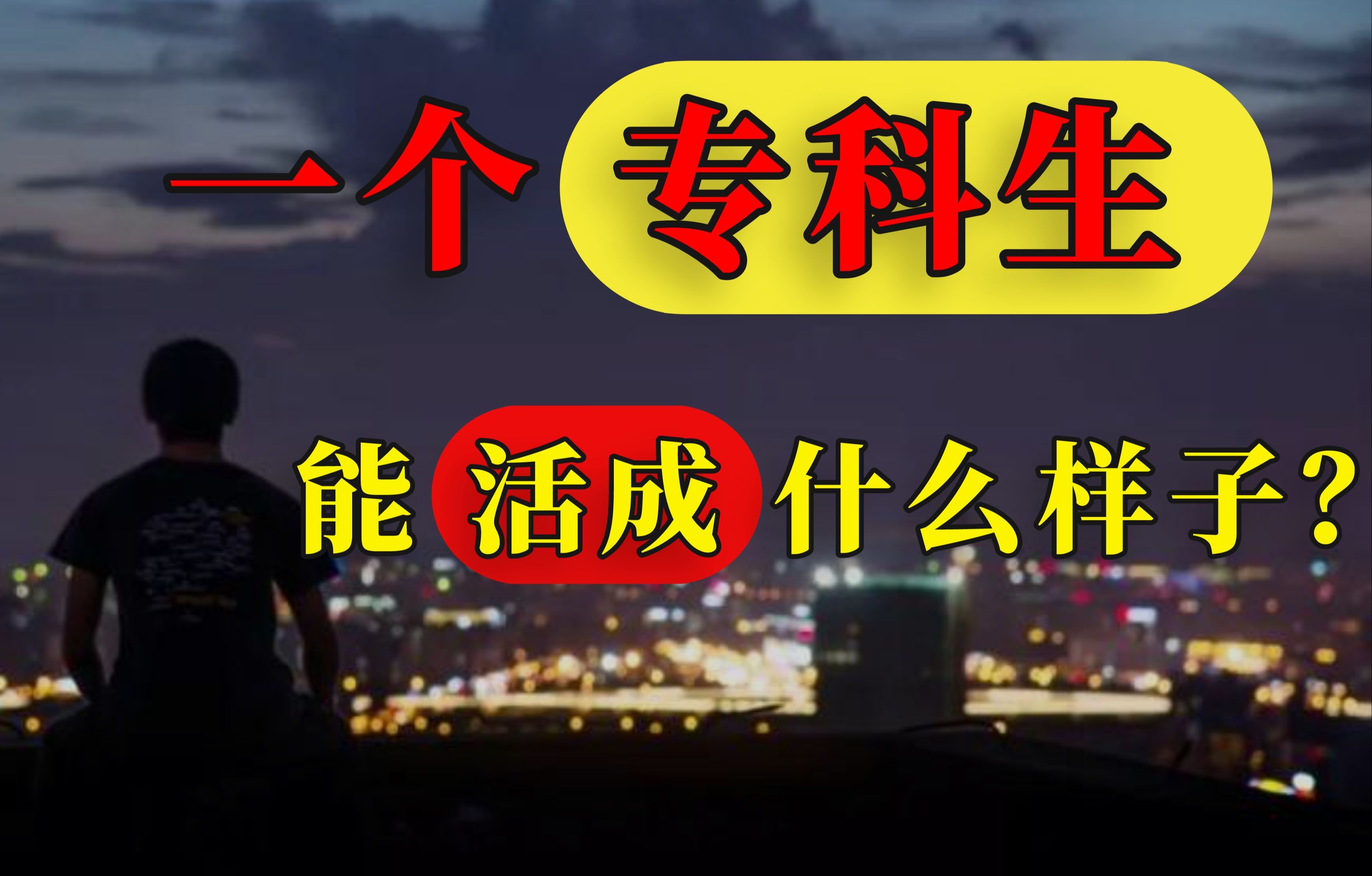 一个专科生

能活成什么样子?